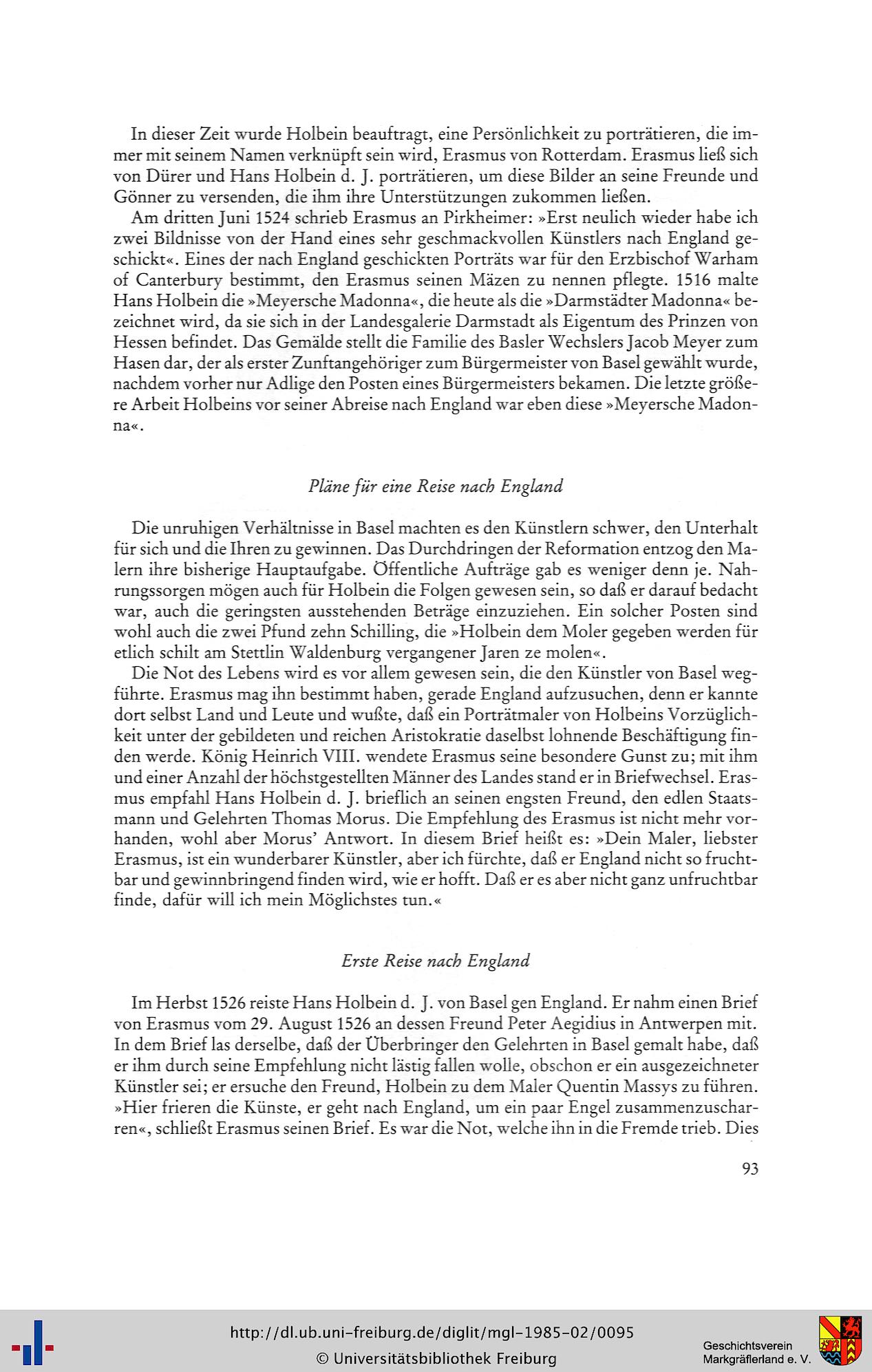 In dieser Zeit wurde Holbein beauftragt, eine Persönlichkeit zu porträtieren, die immer mit seinem Namen verknüpft sein wird, Erasmus von Rotterdam. Erasmus ließ sich von Dürer und Hans Holbein d. J. porträtieren, um diese Bilder an seine Freunde und Gönner zu versenden, die ihm ihre Unterstützungen zukommen ließen.

Am dritten Juni 1524 schrieb Erasmus an Pirkheimer: »Erst neulich wieder habe ich zwei Bildnisse von der Hand eines sehr geschmackvollen Künstlers nach England geschickt«. Eines der nach England geschickten Porträts war für den Erzbischof Warham of Canterbury bestimmt, den Erasmus seinen Mäzen zu nennen pflegte. 1516 malte Hans Holbein die »Meyersche Madonna«, die heute als die »Darmstädter Madonna« bezeichnet wird, da sie sich in der Landesgalerie Darmstadt als Eigentum des Prinzen von Hessen befindet. Das Gemälde stellt die Familie des Basler Wechslers Jacob Meyer zum Hasen dar, der als erster Zunftangehöriger zum Bürgermeister von Basel gewählt wurde, nachdem vorher nur Adlige den Posten eines Bürgermeisters bekamen. Die letzte größere Arbeit Holbeins vor seiner Abreise nach England war eben diese »Meyersche Madonna«.

Pläne für eine Reise nach England

Die unruhigen Verhältnisse in Basel machten es den Künstlern schwer, den Unterhalt für sich und die Ihren zu gewinnen. Das Durchdringen der Reformation entzog den Malern ihre bisherige Hauptaufgabe. Öffentliche Aufträge gab es weniger denn je. Nahrungssorgen mögen auch für Holbein die Folgen gewesen sein, so daß er darauf bedacht war, auch die geringsten ausstehenden Beträge einzuziehen. Ein solcher Posten sind wohl auch die zwei Pfund zehn Schilling, die »Holbein dem Moler gegeben werden für etlich schilt am Stettlin Waldenburg vergangener Jaren ze molen«.

Die Not des Lebens wird es vor allem gewesen sein, die den Künstler von Basel wegführte. Erasmus mag ihn bestimmt haben, gerade England aufzusuchen, denn er kannte dort selbst Land und Leute und wußte, daß ein Porträtmaler von Holbeins Vorzüglichkeit unter der gebildeten und reichen Aristokratie daselbst lohnende Beschäftigung finden werde. König Heinrich VIII. wendete Erasmus seine besondere Gunst zu; mit ihm und einer Anzahl der höchstgestellten Männer des Landes stand er in Briefwechsel. Erasmus empfahl Hans Holbein d. J. brieflich an seinen engsten Freund, den edlen Staatsmann und Gelehrten Thomas Morus. Die Empfehlung des Erasmus ist nicht mehr vorhanden, wohl aber Morus' Antwort. In diesem Brief heißt es: »Dein Maler, liebster Erasmus, ist ein wunderbarer Künstler, aber ich fürchte, daß er England nicht so fruchtbar und gewinnbringend finden wird, wie er hofft. Daß er es aber nicht ganz unfruchtbar finde, dafür will ich mein Möglichstes tun.«

Erste Reise nach England

Im Herbst 1526 reiste Hans Holbein d. J. von Basel gen England. Er nahm einen Brief von Erasmus vom 29. August 1526 an dessen Freund Peter Aegidius in Antwerpen mit. In dem Brief las derselbe, daß der Überbringer den Gelehrten in Basel gemalt habe, daß er ihm durch seine Empfehlung nicht lästig fallen wolle, obschon er ein ausgezeichneter Künstler sei; er ersuche den Freund, Holbein zu dem Maler Quentin Massys zu führen. »Hier frieren die Künste, er geht nach England, um ein paar Engel zusammenzuscharren«, schließt Erasmus seinen Brief. Es war die Not, welche ihn in die Fremde trieb. Dies

93

http://dl.ub.uni-freiburg.de/diglit/mgl-1985-02/0095
© Universitätsbibliothek Freiburg

Geschichtsverein
Markgräflerland e. V.